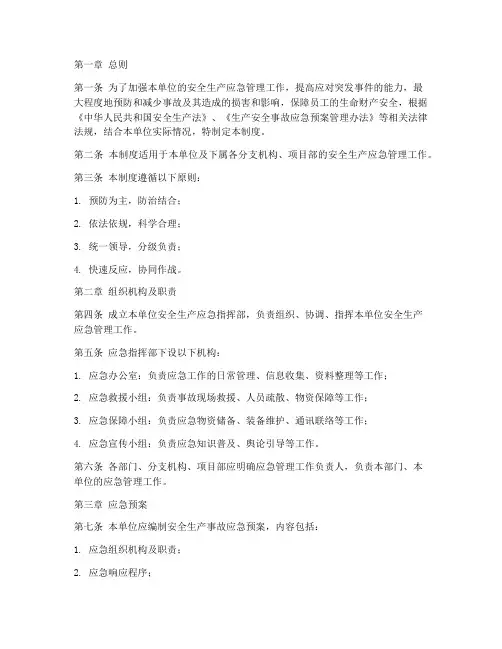 第一章 总则

第一条 为了加强本单位的安全生产应急管理工作，提高应对突发事件的能力，最大程度地预防和减少事故及其造成的损害和影响，保障员工的生命财产安全，根据《中华人民共和国安全生产法》、《生产安全事故应急预案管理办法》等相关法律法规，结合本单位实际情况，特制定本制度。

第二条 本制度适用于本单位及下属各分支机构、项目部的安全生产应急管理工作。

第三条 本制度遵循以下原则：

1. 预防为主，防治结合；

2. 依法依规，科学合理；

3. 统一领导，分级负责；

4. 快速反应，协同作战。

第二章 组织机构及职责

第四条 成立本单位安全生产应急指挥部，负责组织、协调、指挥本单位安全生产应急管理工作。

第五条 应急指挥部下设以下机构：

1. 应急办公室：负责应急工作的日常管理、信息收集、资料整理等工作；

2. 应急救援小组：负责事故现场救援、人员疏散、物资保障等工作；

3. 应急保障小组：负责应急物资储备、装备维护、通讯联络等工作；

4. 应急宣传小组：负责应急知识普及、舆论引导等工作。

第六条 各部门、分支机构、项目部应明确应急管理工作负责人，负责本部门、本单位的应急管理工作。

第三章 应急预案

第七条 本单位应编制安全生产事故应急预案，内容包括：

1. 应急组织机构及职责；

2. 应急响应程序；